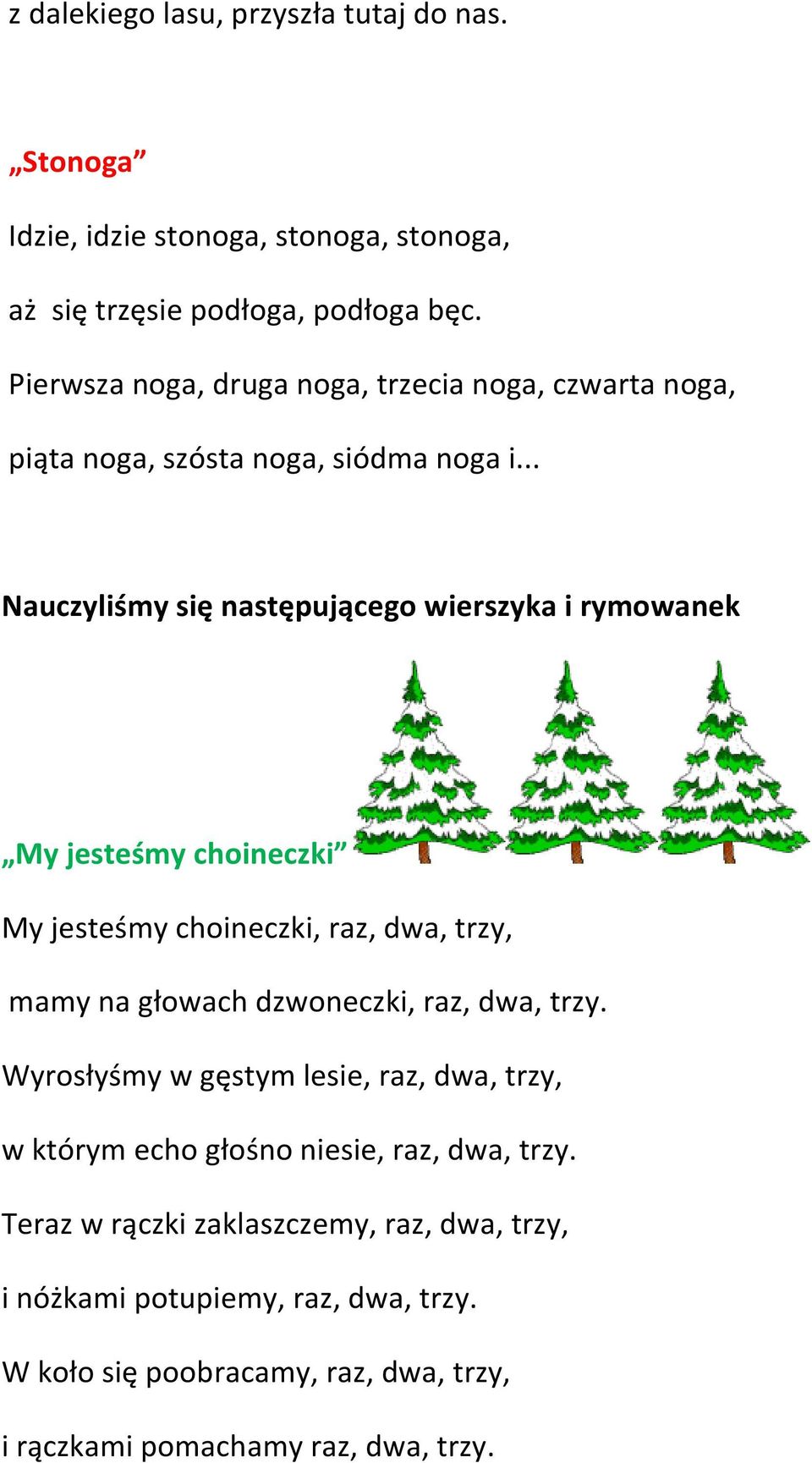 z dalekiego lasu, przyszła tutaj do nas.

„Stonoga”

Idzie, idzie stonoga, stonoga, stonoga,

aż się trzęsie podłoga, podłoga bęc.

Pierwsza noga, druga noga, trzecia noga, czwarta noga,

piąta noga, szósta noga, siódma noga i...

Nauczyliśmy się następującego wierszyka i rymowanek

„My jesteśmy choineczki”

My jesteśmy choineczki, raz, dwa, trzy,

mamy na głowach dzwoneczki, raz, dwa, trzy.

Wyrosłyśmy w gęstym lesie, raz, dwa, trzy,

w którym echo głośno niesie, raz, dwa, trzy.

Teraz w rączki zaklaszczemy, raz, dwa, trzy,

i nóżkami potupiemy, raz, dwa, trzy.

W koło się poobracamy, raz, dwa, trzy,

i rączkami pomachamy raz, dwa, trzy.